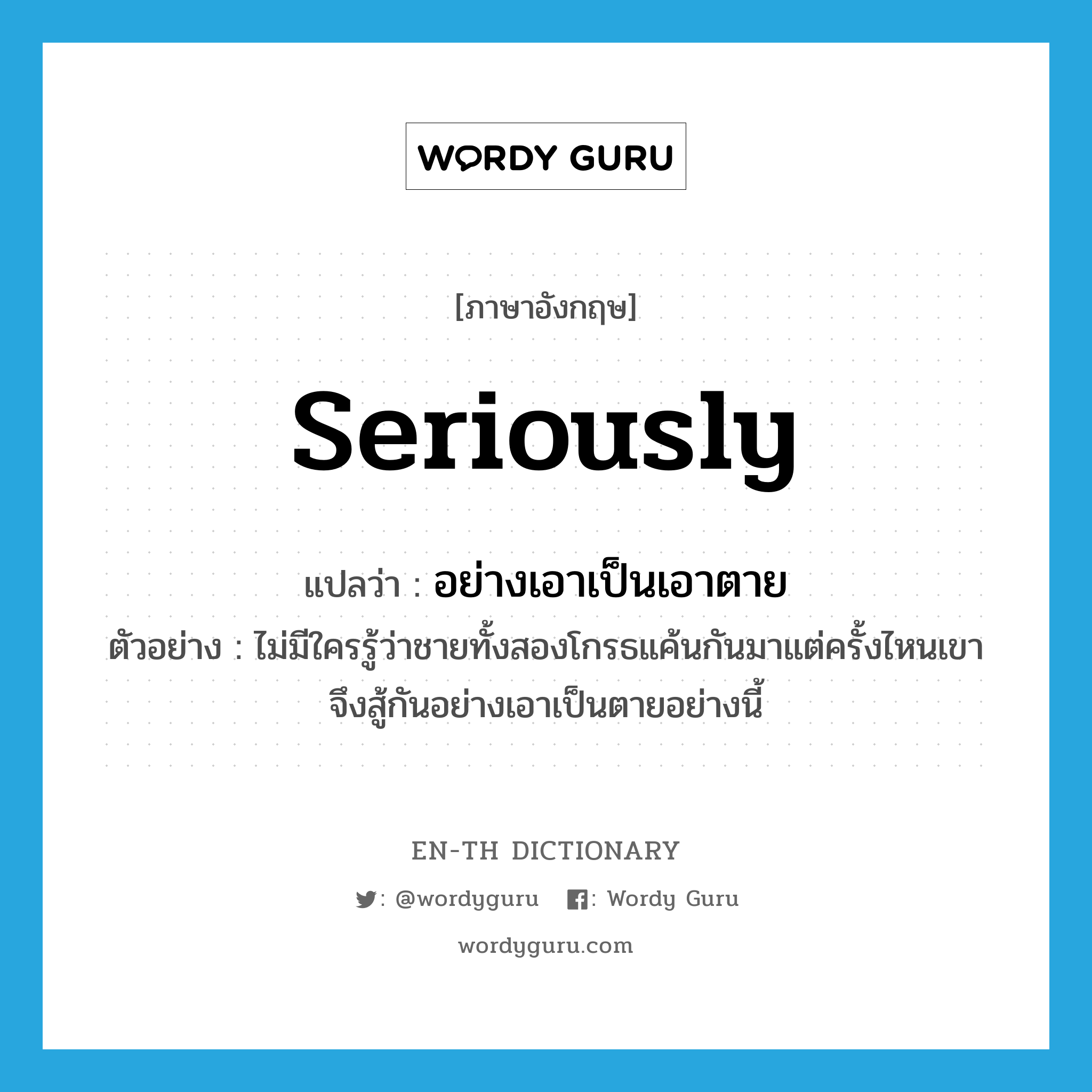 WORDY GURU

[ภาษาอังกฤษ]

seriously

แปลว่า : อย่างเอาเป็นเอาตาย

ตัวอย่าง : ไม่มีใครรู้ว่าชายทั้งสองโกรธแค้นกันมาแต่ครั้งไหนเขาจึงสู้กันอย่างเอาเป็นตายอย่างนี้

EN-TH DICTIONARY

: @wordyguru : Wordy Guru

wordyguru.com